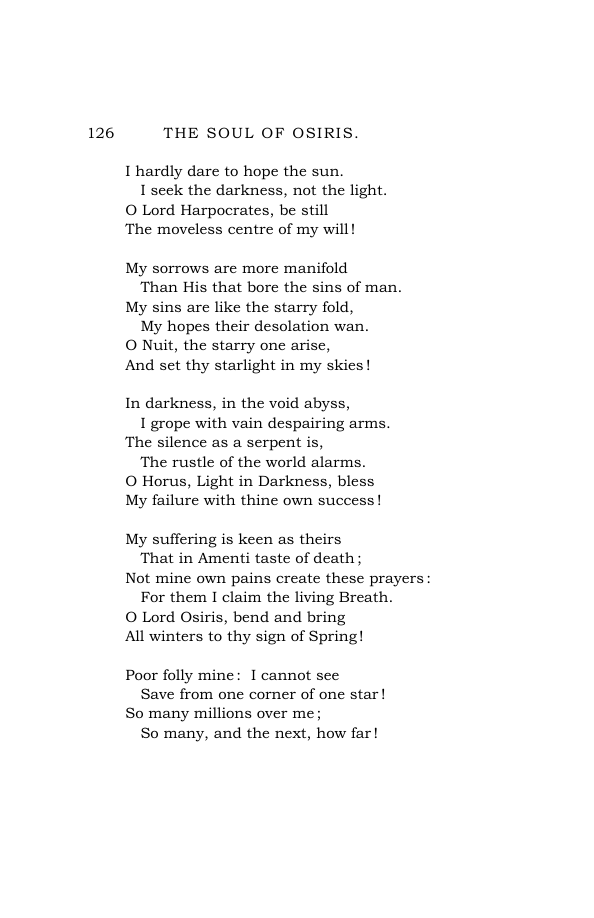 126 THE SOUL OF OSIRIS.

I hardly dare to hope the sun.
I seek the darkness, not the light.
O Lord Harpocrates, be still
The moveless centre of my will!

My sorrows are more manifold
Than His that bore the sins of man.
My sins are like the starry fold,
My hopes their desolation wan.
O Nuit, the starry one arise,
And set thy starlight in my skies!

In darkness, in the void abyss,
I grope with vain despairing arms.
The silence as a serpent is,
The rustle of the world alarms.
O Horus, Light in Darkness, bless
My failure with thine own success!

My suffering is keen as theirs
That in Amenti taste of death;
Not mine own pains create these prayers:
For them I claim the living Breath.
O Lord Osiris, bend and bring
All winters to thy sign of Spring!

Poor folly mine: I cannot see
Save from one corner of one star!
So many millions over me;
So many, and the next, how far!